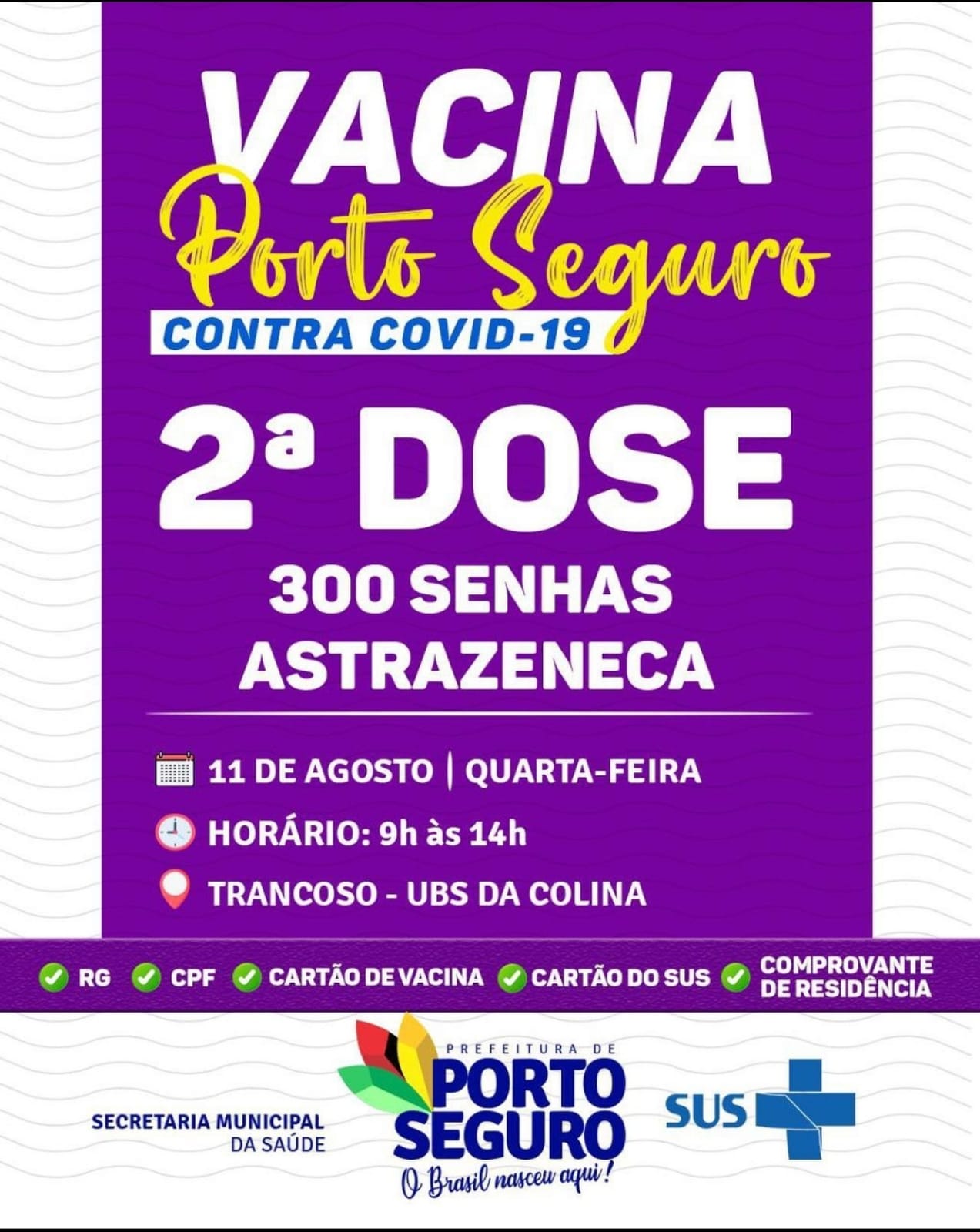 VACINA
Porto Seguro
CONTRA COVID-19

2ª DOSE
300 SENHAS
ASTRAZENECA

11 DE AGOSTO | QUARTA-FEIRA
HORÁRIO: 9h às 14h
TRANCOSO - UBS DA COLINA

RG CPF CARTÃO DE VACINA CARTÃO DO SUS COMPROVANTE DE RESIDÊNCIA

SECRETARIA MUNICIPAL DA SAÚDE

PREFEITURA DE
PORTO SEGURO
O Brasil nasceu aqui!

SUS